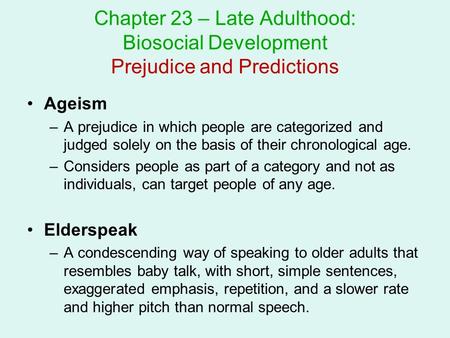 Chapter 23 – Late Adulthood: Biosocial Development
Prejudice and Predictions

• Ageism
– A prejudice in which people are categorized and judged solely on the basis of their chronological age.
– Considers people as part of a category and not as individuals, can target people of any age.

• Elderspeak
– A condescending way of speaking to older adults that resembles baby talk, with short, simple sentences, exaggerated emphasis, repetition, and a slower rate and higher pitch than normal speech.